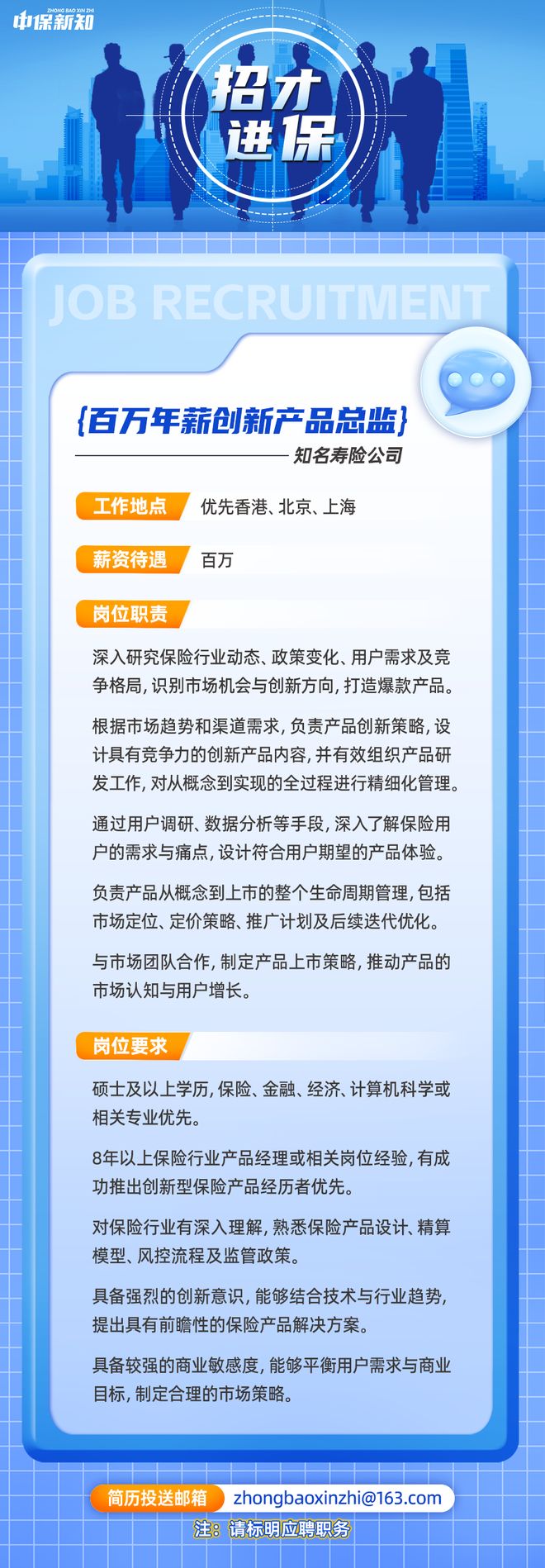 ZHONG BAO XIN ZHI
中保新知

招才进保

JOB RECRUITMENT

{百万年薪创新产品总监}

知名寿险公司

工作地点 优先香港、北京、上海

薪资待遇 百万

岗位职责

深入研究保险行业动态、政策变化、用户需求及竞争格局，识别市场机会与创新方向，打造爆款产品。

根据市场趋势和渠道需求，负责产品创新策略，设计具有竞争力的创新产品内容，并有效组织产品研发工作，对从概念到实现的全过程进行精细化管理。

通过用户调研、数据分析等手段，深入了解保险用户的需求与痛点，设计符合用户期望的产品体验。

负责产品从概念到上市的整个生命周期管理，包括市场定位、定价策略、推广计划及后续迭代优化。

与市场团队合作，制定产品上市策略，推动产品的市场认知与用户增长。

岗位要求

硕士及以上学历，保险、金融、经济、计算机科学或相关专业优先。

8年以上保险行业产品经理或相关岗位经验，有成功推出创新型保险产品经历者优先。

对保险行业有深入理解，熟悉保险产品设计、精算模型、风控流程及监管政策。

具备强烈的创新意识，能够结合技术与行业趋势，提出具有前瞻性的保险产品解决方案。

具备较强的商业敏感度，能够平衡用户需求与商业目标，制定合理的市场策略。

简历投送邮箱 zhongbaoxinzhi@163.com

注：请标明应聘职务